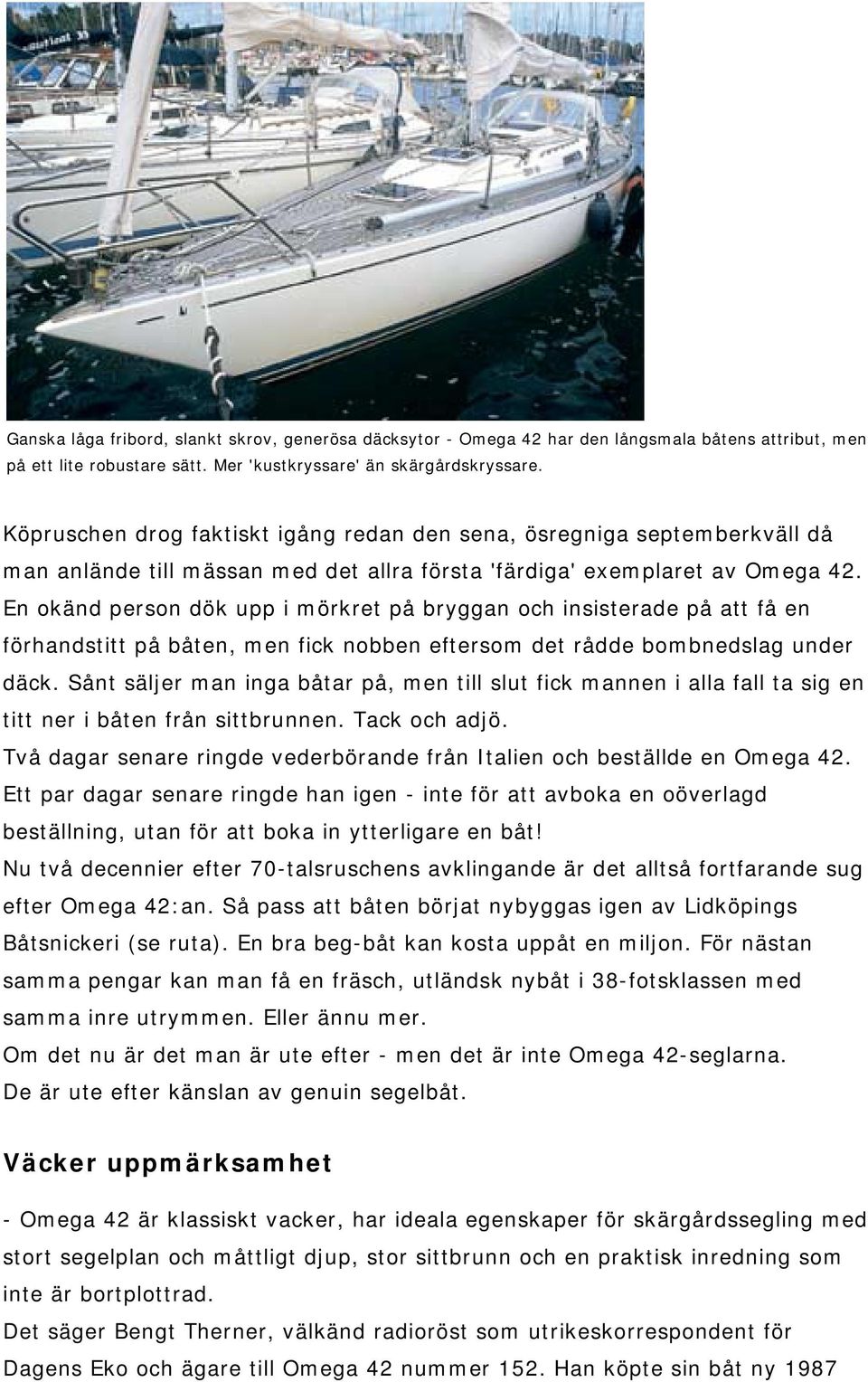 Ganska låga fribord, slankt skrov, generösa däcksytor - Omega 42 har den långsmala båtens attribut, men på ett lite robustare sätt. Mer 'kustkryssare' än skärgårdskryssare.

Köpruschen drog faktiskt igång redan den sena, ösregniga septemberkväll då man anlände till mässan med det allra första 'färdiga' exemplaret av Omega 42. En okänd person dök upp i mörkret på bryggan och insisterade på att få en förhandstitt på båten, men fick nobben eftersom det rådde bombnedslag under däck. Sånt säljer man inga båtar på, men till slut fick mannen i alla fall ta sig en titt ner i båten från sittbrunnen. Tack och adjö.
Två dagar senare ringde vederbörande från Italien och beställde en Omega 42.
Ett par dagar senare ringde han igen - inte för att avboka en oöverlagd beställning, utan för att boka in ytterligare en båt!
Nu två decennier efter 70-talsruschens avklingande är det alltså fortfarande sug efter Omega 42:an. Så pass att båten börjat nybyggas igen av Lidköpings Båtsnickeri (se ruta). En bra beg-båt kan kosta uppåt en miljon. För nästan samma pengar kan man få en fräsch, utländsk nybåt i 38-fotsklassen med samma inre utrymmen. Eller ännu mer.
Om det nu är det man är ute efter - men det är inte Omega 42-seglarna.
De är ute efter känslan av genuin segelbåt.

Väcker uppmärksamhet

- Omega 42 är klassiskt vacker, har ideala egenskaper för skärgårdssegling med stort segelplan och måttligt djup, stor sittbrunn och en praktisk inredning som inte är bortplottrad.
Det säger Bengt Therner, välkänd radioröst som utrikeskorrespondent för Dagens Eko och ägare till Omega 42 nummer 152. Han köpte sin båt ny 1987